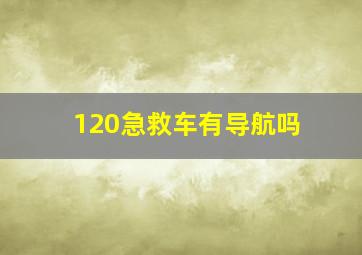 120急救车有导航吗